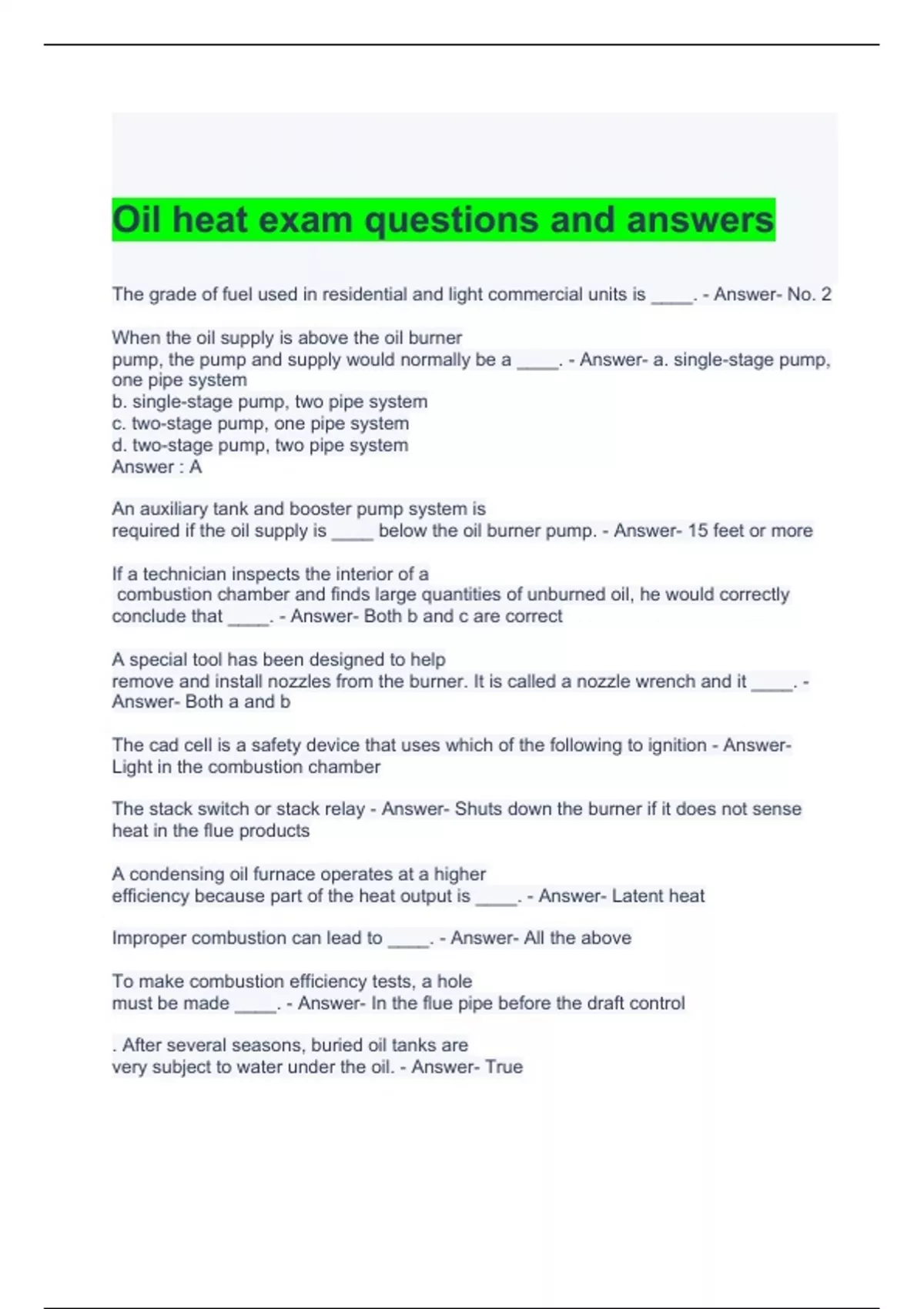 Oil heat exam questions and answers

The grade of fuel used in residential and light commercial units is ____. - Answer- No. 2

When the oil supply is above the oil burner pump, the pump and supply would normally be a ____. - Answer- a. single-stage pump, one pipe system
b. single-stage pump, two pipe system
c. two-stage pump, one pipe system
d. two-stage pump, two pipe system
Answer : A

An auxiliary tank and booster pump system is required if the oil supply is ____ below the oil burner pump. - Answer- 15 feet or more

If a technician inspects the interior of a combustion chamber and finds large quantities of unburned oil, he would correctly conclude that ____. - Answer- Both b and c are correct

A special tool has been designed to help remove and install nozzles from the burner. It is called a nozzle wrench and it ____. - Answer- Both a and b

The cad cell is a safety device that uses which of the following to ignition - Answer- Light in the combustion chamber

The stack switch or stack relay - Answer- Shuts down the burner if it does not sense heat in the flue products

A condensing oil furnace operates at a higher efficiency because part of the heat output is ____. - Answer- Latent heat

Improper combustion can lead to ____. - Answer- All the above

To make combustion efficiency tests, a hole must be made ____. - Answer- In the flue pipe before the draft control

. After several seasons, buried oil tanks are very subject to water under the oil. - Answer- True